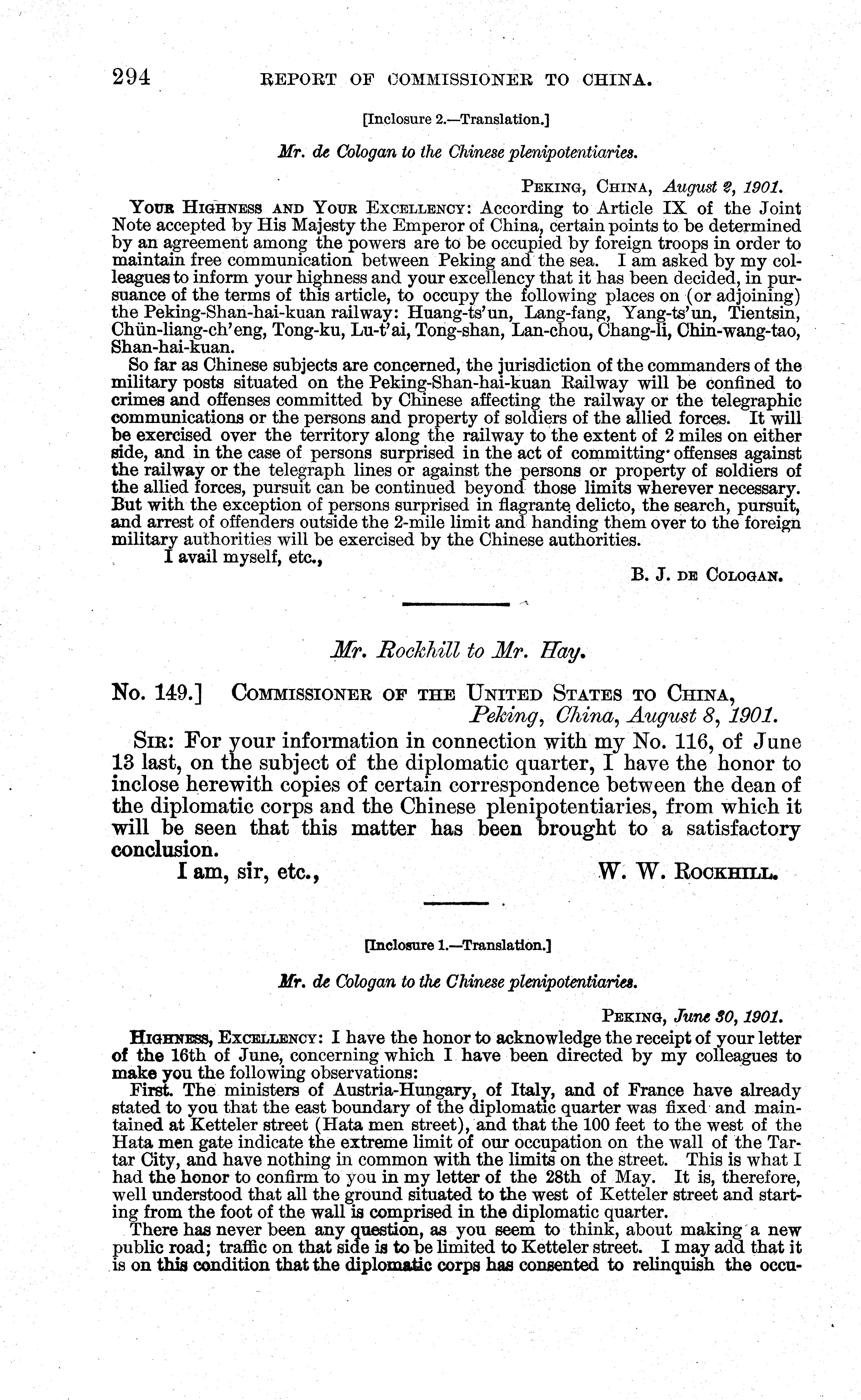 294 REPORT OF COMMISSIONER TO CHINA.

[Inclosure 2.—Translation.]

Mr. de Cologan to the Chinese plenipotentiaries.

PEKING, CHINA, August 2, 1901.

YOUR HIGHNESS AND YOUR EXCELLENCY: According to Article IX of the Joint Note accepted by His Majesty the Emperor of China, certain points to be determined by an agreement among the powers are to be occupied by foreign troops in order to maintain free communication between Peking and the sea. I am asked by my colleagues to inform your highness and your excellency that it has been decided, in pursuance of the terms of this article, to occupy the following places on (or adjoining) the Peking-Shan-hai-kuan railway: Huang-ts'un, Lang-fang, Yang-ts'un, Tientsin, Chün-liang-ch'eng, Tong-ku, Lu-t'ai, Tong-shan, Lan-chou, Chang-li, Chin-wang-tao, Shan-hai-kuan.

So far as Chinese subjects are concerned, the jurisdiction of the commanders of the military posts situated on the Peking-Shan-hai-kuan Railway will be confined to crimes and offenses committed by Chinese affecting the railway or the telegraphic communications or the persons and property of soldiers of the allied forces. It will be exercised over the territory along the railway to the extent of 2 miles on either side, and in the case of persons surprised in the act of committing offenses against the railway or the telegraph lines or against the persons or property of soldiers of the allied forces, pursuit can be continued beyond those limits wherever necessary. But with the exception of persons surprised in flagrante delicto, the search, pursuit, and arrest of offenders outside the 2-mile limit and handing them over to the foreign military authorities will be exercised by the Chinese authorities.

I avail myself, etc.,

B. J. DE COLOGAN.

Mr. Rockhill to Mr. Hay.

No. 149.] COMMISSIONER OF THE UNITED STATES TO CHINA,
Peking, China, August 8, 1901.

SIR: For your information in connection with my No. 116, of June 13 last, on the subject of the diplomatic quarter, I have the honor to inclose herewith copies of certain correspondence between the dean of the diplomatic corps and the Chinese plenipotentiaries, from which it will be seen that this matter has been brought to a satisfactory conclusion.

I am, sir, etc., W. W. ROCKHILL.

[Inclosure 1.—Translation.]

Mr. de Cologan to the Chinese plenipotentiaries.

PEKING, June 30, 1901.

HIGHNESS, EXCELLENCY: I have the honor to acknowledge the receipt of your letter of the 16th of June, concerning which I have been directed by my colleagues to make you the following observations:

First. The ministers of Austria-Hungary, of Italy, and of France have already stated to you that the east boundary of the diplomatic quarter was fixed and maintained at Ketteler street (Hata men street), and that the 100 feet to the west of the Hata men gate indicate the extreme limit of our occupation on the wall of the Tartar City, and have nothing in common with the limits on the street. This is what I had the honor to confirm to you in my letter of the 28th of May. It is, therefore, well understood that all the ground situated to the west of Ketteler street and starting from the foot of the wall is comprised in the diplomatic quarter.

There has never been any question, as you seem to think, about making a new public road; traffic on that side is to be limited to Ketteler street. I may add that it is on this condition that the diplomatic corps has consented to relinquish the occu-